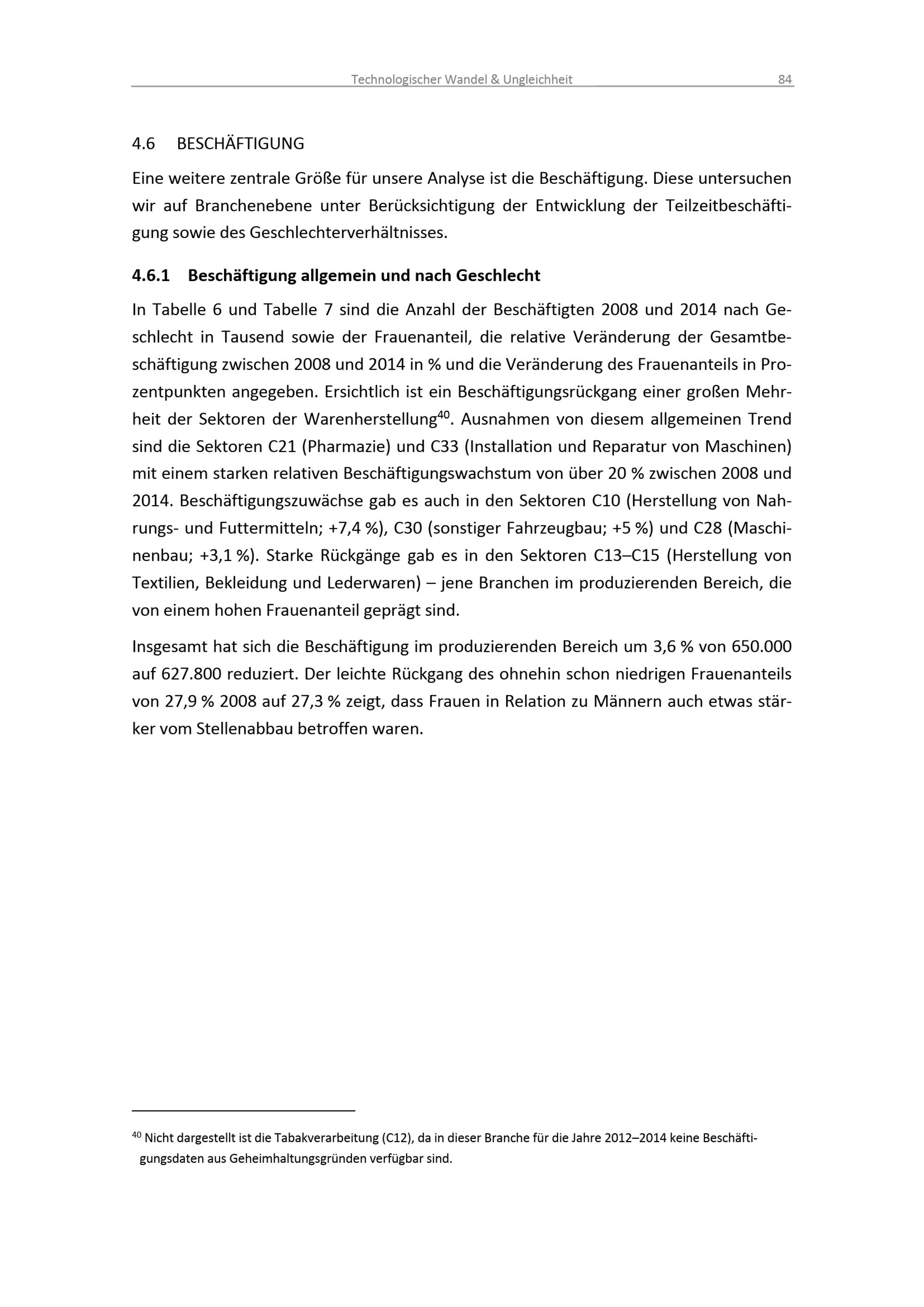 Technologischer Wandel & Ungleichheit 84

4.6 BESCHÄFTIGUNG

Eine weitere zentrale Größe für unsere Analyse ist die Beschäftigung. Diese untersuchen wir auf Branchenebene unter Berücksichtigung der Entwicklung der Teilzeitbeschäftigung sowie des Geschlechterverhältnisses.

4.6.1 Beschäftigung allgemein und nach Geschlecht

In Tabelle 6 und Tabelle 7 sind die Anzahl der Beschäftigten 2008 und 2014 nach Geschlecht in Tausend sowie der Frauenanteil, die relative Veränderung der Gesamtbeschäftigung zwischen 2008 und 2014 in % und die Veränderung des Frauenanteils in Prozentpunkten angegeben. Ersichtlich ist ein Beschäftigungsrückgang einer großen Mehrheit der Sektoren der Warenherstellung$^{40}$. Ausnahmen von diesem allgemeinen Trend sind die Sektoren C21 (Pharmazie) und C33 (Installation und Reparatur von Maschinen) mit einem starken relativen Beschäftigungswachstum von über 20 % zwischen 2008 und 2014. Beschäftigungszuwächse gab es auch in den Sektoren C10 (Herstellung von Nahrungs- und Futtermitteln; +7,4 %), C30 (sonstiger Fahrzeugbau; +5 %) und C28 (Maschinenbau; +3,1 %). Starke Rückgänge gab es in den Sektoren C13–C15 (Herstellung von Textilien, Bekleidung und Lederwaren) – jene Branchen im produzierenden Bereich, die von einem hohen Frauenanteil geprägt sind.

Insgesamt hat sich die Beschäftigung im produzierenden Bereich um 3,6 % von 650.000 auf 627.800 reduziert. Der leichte Rückgang des ohnehin schon niedrigen Frauenanteils von 27,9 % 2008 auf 27,3 % zeigt, dass Frauen in Relation zu Männern auch etwas stärker vom Stellenabbau betroffen waren.

$^{40}$ Nicht dargestellt ist die Tabakverarbeitung (C12), da in dieser Branche für die Jahre 2012–2014 keine Beschäftigungsdaten aus Geheimhaltungsgründen verfügbar sind.